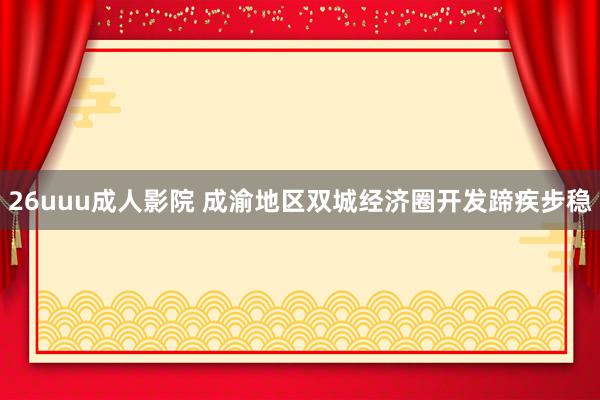 26uuu成人影院 成渝地区双城经济圈开发蹄疾步稳